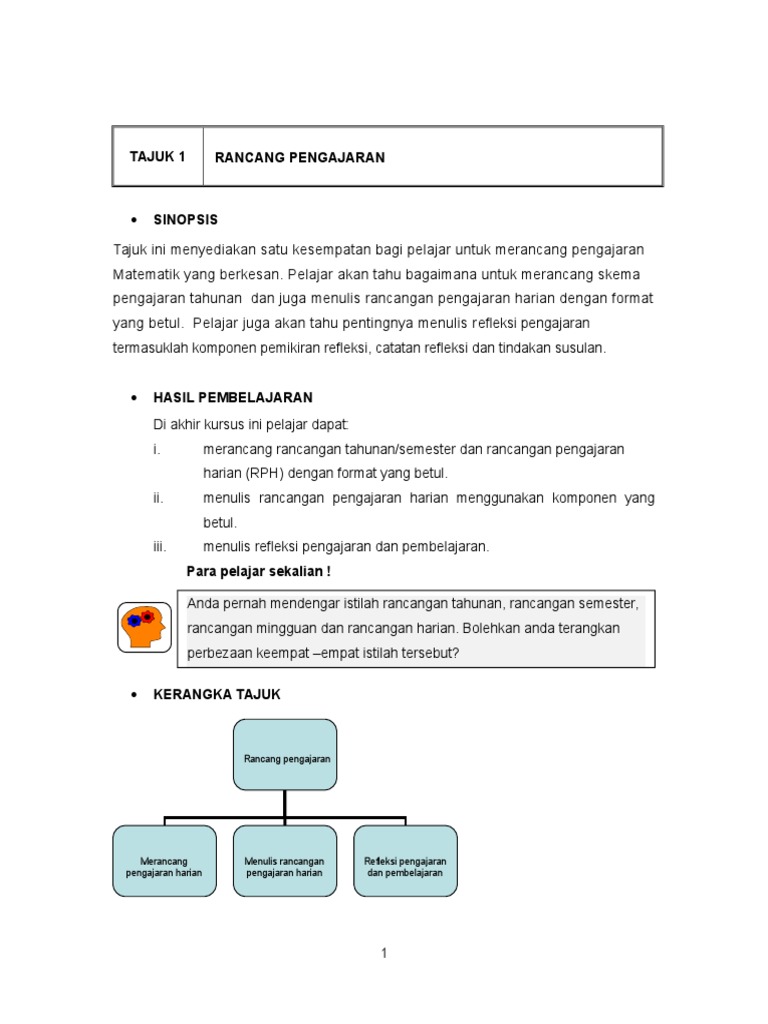 | TAJUK 1 | RANCANG PENGAJARAN |
|---|---|

• SINOPSIS

Tajuk ini menyediakan satu kesempatan bagi pelajar untuk merancang pengajaran Matematik yang berkesan. Pelajar akan tahu bagaimana untuk merancang skema pengajaran tahunan dan juga menulis rancangan pengajaran harian dengan format yang betul. Pelajar juga akan tahu pentingnya menulis refleksi pengajaran termasuklah komponen pemikiran refleksi, catatan refleksi dan tindakan susulan.

• HASIL PEMBELAJARAN

Di akhir kursus ini pelajar dapat:

i. merancang rancangan tahunan/semester dan rancangan pengajaran harian (RPH) dengan format yang betul.

ii. menulis rancangan pengajaran harian menggunakan komponen yang betul.

iii. menulis refleksi pengajaran dan pembelajaran.

Para pelajar sekalian !

Anda pernah mendengar istilah rancangan tahunan, rancangan semester, rancangan mingguan dan rancangan harian. Bolehkan anda terangkan perbezaan keempat –empat istilah tersebut?

• KERANGKA TAJUK

Rancang pengajaran

Merancang pengajaran harian

Menulis rancangan pengajaran harian

Refleksi pengajaran dan pembelajaran

1